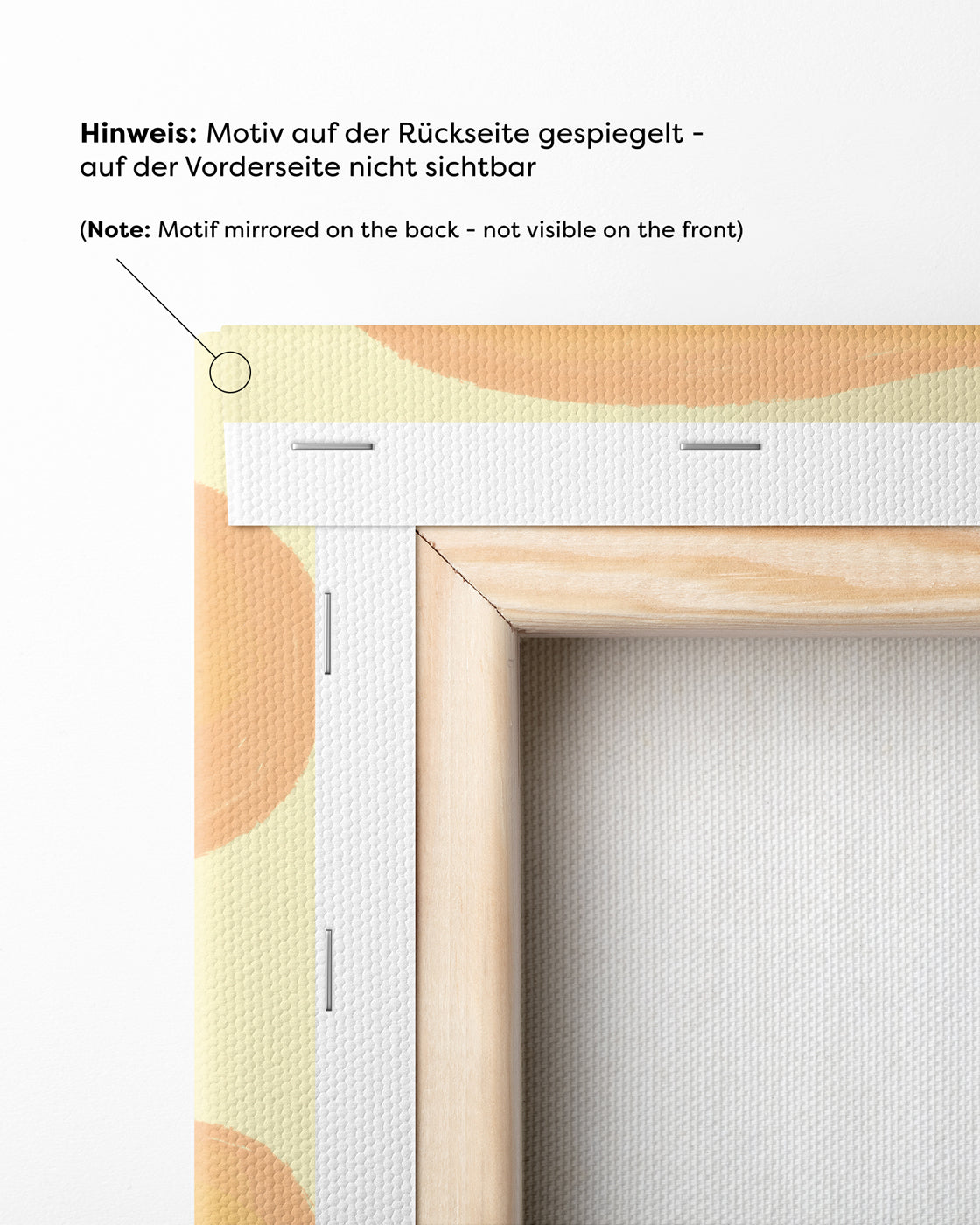 Hinweis: Motiv auf der Rückseite gespiegelt - auf der Vorderseite nicht sichtbar

(Note: Motif mirrored on the back - not visible on the front)